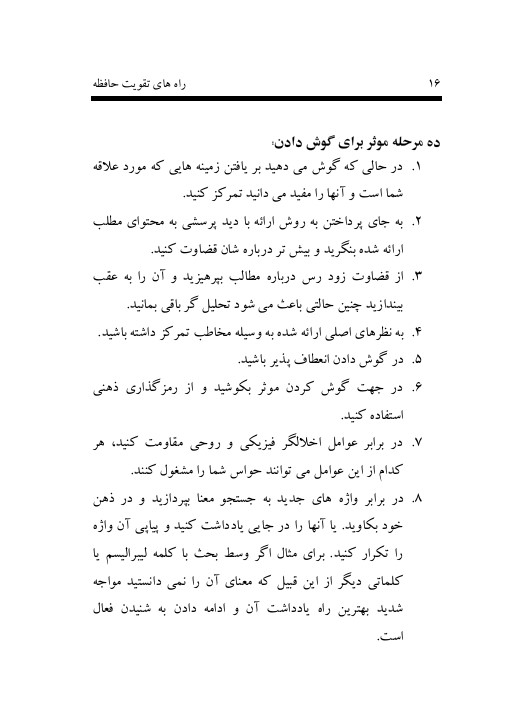 ۱۶

راه های تقویت حافظه

ده مرحله موثر برای گوش دادن:

۱. در حالی که گوش می دهید بر یافتن زمینه هایی که مورد علاقه شما است و آنها را مفید می دانید تمرکز کنید.

۲. به جای پرداختن به روش ارائه با دید پرسشی به محتوای مطلب ارائه شده بنگرید و بیش تر درباره شان قضاوت کنید.

۳. از قضاوت زود رس درباره مطالب بپرهیزید و آن را به عقب بیندازید چنین حالتی باعث می شود تحلیل گر باقی بمانید.

۴. به نظرهای اصلی ارائه شده به وسیله مخاطب تمرکز داشته باشید.

۵. در گوش دادن انعطاف پذیر باشید.

۶. در جهت گوش کردن موثر بکوشید و از رمزگذاری ذهنی استفاده کنید.

۷. در برابر عوامل اخلالگر فیزیکی و روحی مقاومت کنید، هر کدام از این عوامل می توانند حواس شما را مشغول کنند.

۸. در برابر واژه های جدید به جستجو معنا بپردازید و در ذهن خود بکاوید. یا آنها را در جایی یادداشت کنید و پیاپی آن واژه را تکرار کنید. برای مثال اگر وسط بحث با کلمه لیبرالیسم یا کلماتی دیگر از این قبیل که معنای آن را نمی دانستید مواجه شدید بهترین راه یادداشت آن و ادامه دادن به شنیدن فعال است.